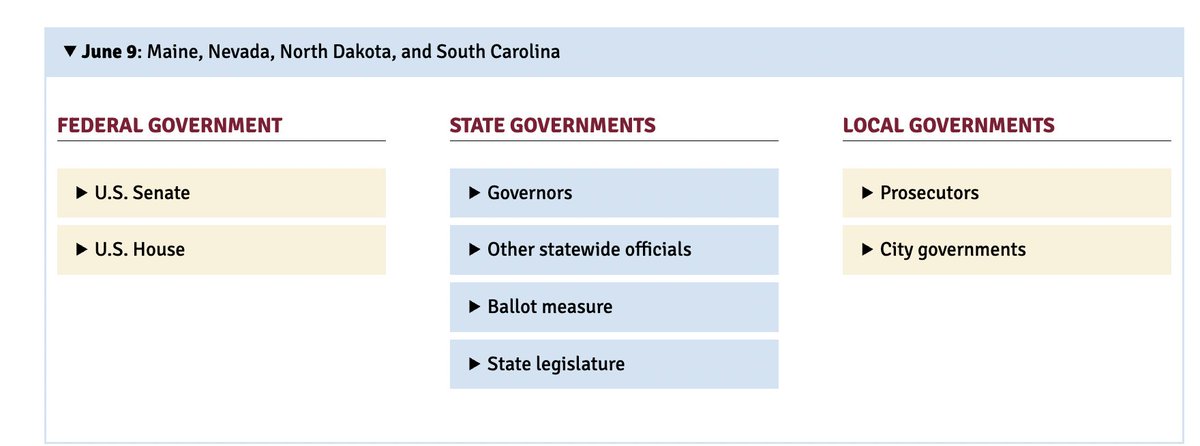 ▼ June 9: Maine, Nevada, North Dakota, and South Carolina

FEDERAL GOVERNMENT

▶ U.S. Senate

▶ U.S. House

STATE GOVERNMENTS

▶ Governors

▶ Other statewide officials

▶ Ballot measure

▶ State legislature

LOCAL GOVERNMENTS

▶ Prosecutors

▶ City governments